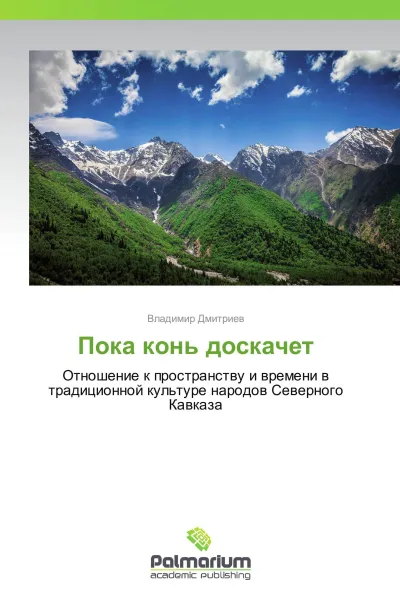 Владимир Дмитриев

Пока конь доскачет

Отношение к пространству и времени в традиционной культуре народов Северного Кавказа

Palmarium
academic publishing